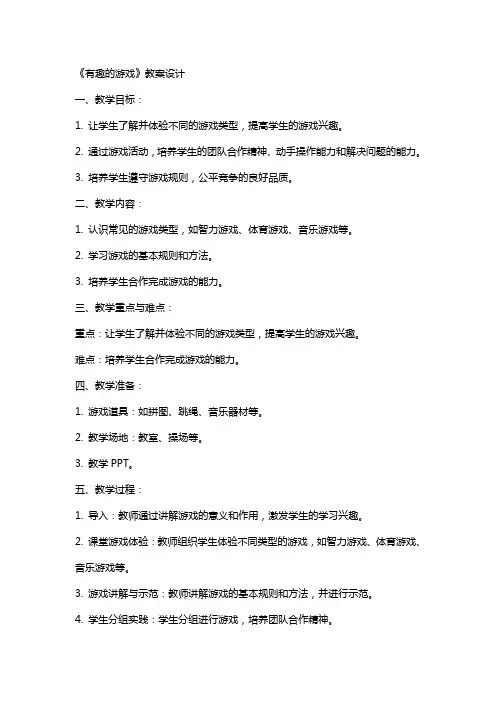 《有趣的游戏》教案设计

一、教学目标：

1. 让学生了解并体验不同的游戏类型，提高学生的游戏兴趣。

2. 通过游戏活动，培养学生的团队合作精神、动手操作能力和解决问题的能力。

3. 培养学生遵守游戏规则，公平竞争的良好品质。

二、教学内容：

1. 认识常见的游戏类型，如智力游戏、体育游戏、音乐游戏等。

2. 学习游戏的基本规则和方法。

3. 培养学生合作完成游戏的能力。

三、教学重点与难点：

重点：让学生了解并体验不同的游戏类型，提高学生的游戏兴趣。

难点：培养学生合作完成游戏的能力。

四、教学准备：

1. 游戏道具：如拼图、跳绳、音乐器材等。

2. 教学场地：教室、操场等。

3. 教学 PPT。

五、教学过程：

1. 导入：教师通过讲解游戏的意义和作用，激发学生的学习兴趣。

2. 课堂游戏体验：教师组织学生体验不同类型的游戏，如智力游戏、体育游戏、音乐游戏等。

3. 游戏讲解与示范：教师讲解游戏的基本规则和方法，并进行示范。

4. 学生分组实践：学生分组进行游戏，培养团队合作精神。